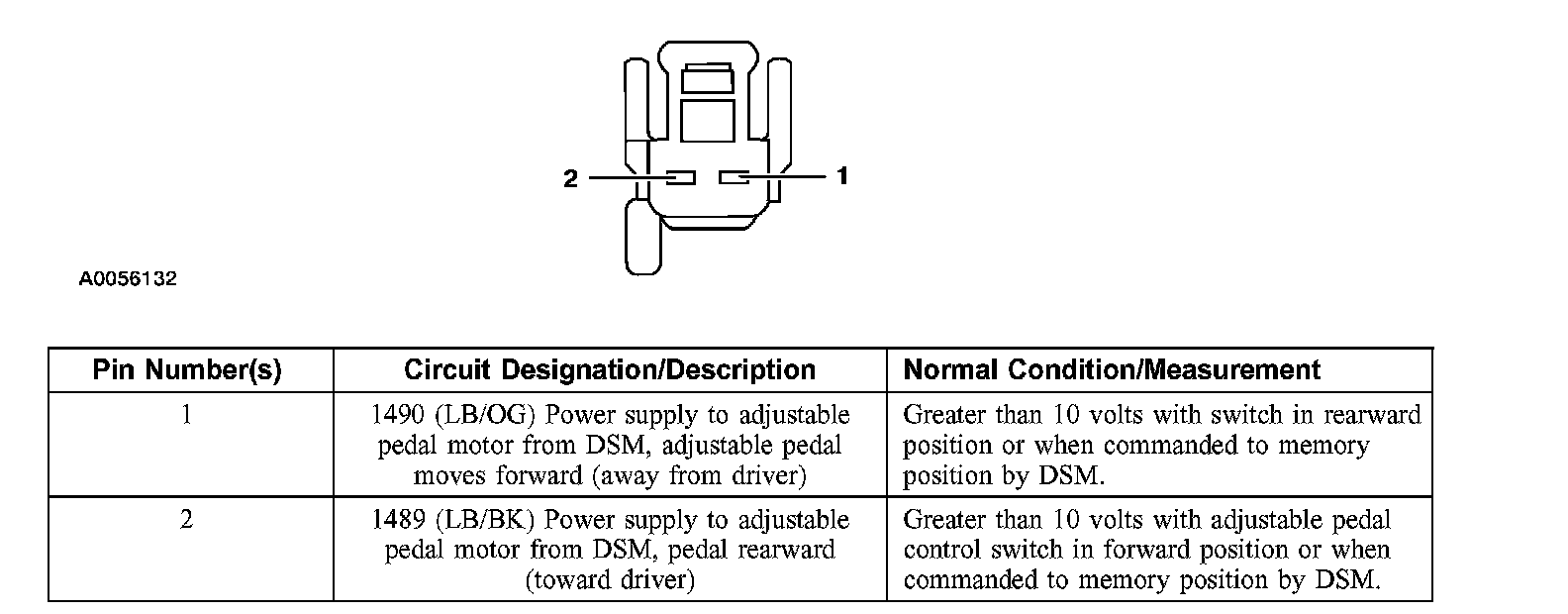 2
1

A0056132

| Pin Number(s) | Circuit Designation/Description | Normal Condition/Measurement |
|---|---|---|
| 1 | 1490 (LB/OG) Power supply to adjustable pedal motor from DSM, adjustable pedal moves forward (away from driver) | Greater than 10 volts with switch in rearward position or when commanded to memory position by DSM. |
| 2 | 1489 (LB/BK) Power supply to adjustable pedal motor from DSM, pedal rearward (toward driver) | Greater than 10 volts with adjustable pedal control switch in forward position or when commanded to memory position by DSM. |